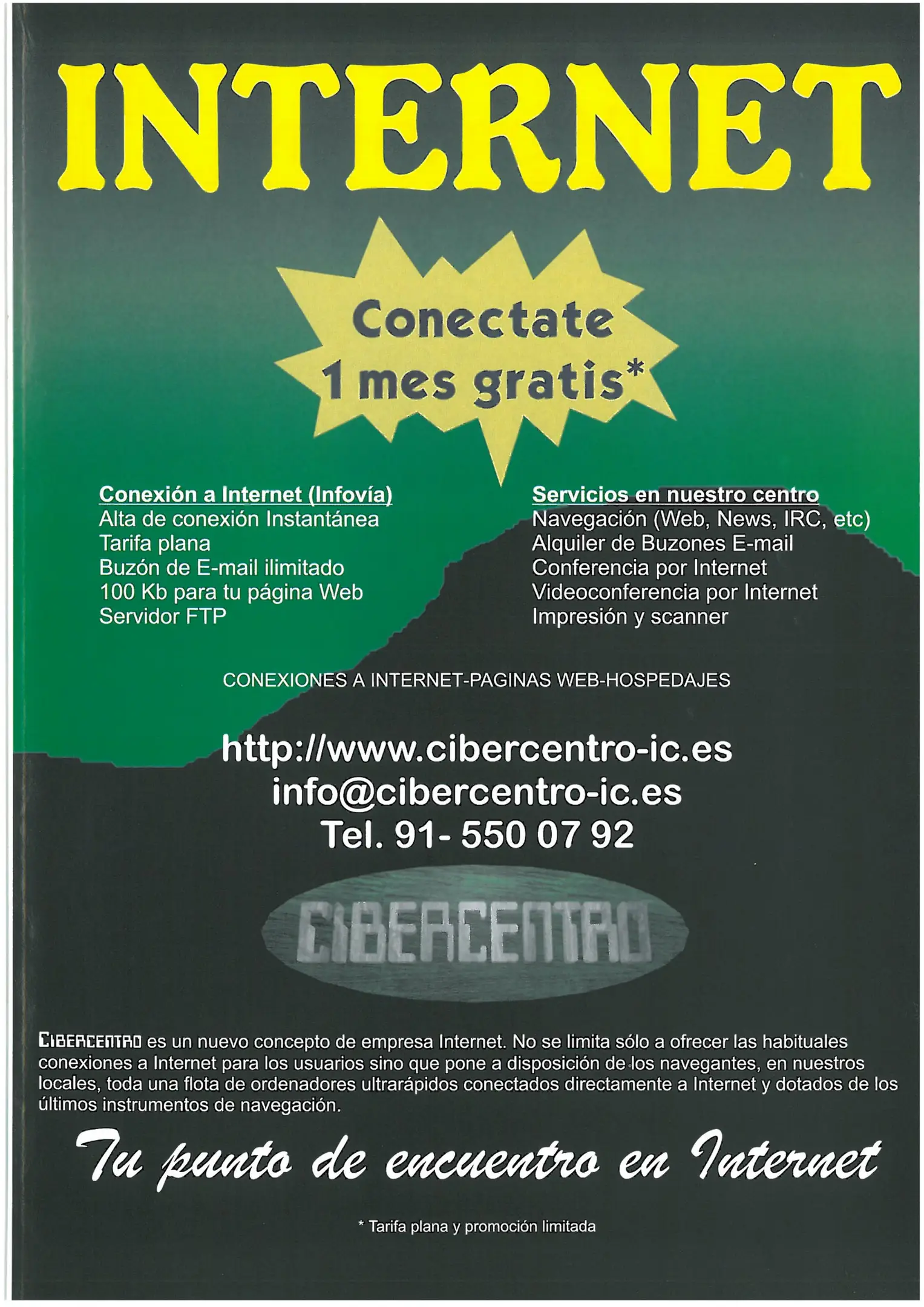 INTERNET

Conectate
1 mes gratis*

Conexión a Internet (Infovía)
Alta de conexión Instantánea
Tarifa plana
Buzón de E-mail ilimitado
100 Kb para tu página Web
Servidor FTP

Servicios en nuestro centro
Navegación (Web, News, IRC, etc)
Alquiler de Buzones E-mail
Conferencia por Internet
Videoconferencia por Internet
Impresión y scanner

CONEXIONES A INTERNET-PAGINAS WEB-HOSPEDAJES

http://www.cibercentro-ic.es
info@cibercentro-ic.es
Tel. 91- 550 07 92

CIBERCENTRO

CIBERCENTRO es un nuevo concepto de empresa Internet. No se limita sólo a ofrecer las habituales conexiones a Internet para los usuarios sino que pone a disposición de los navegantes, en nuestros locales, toda una flota de ordenadores ultrarápidos conectados directamente a Internet y dotados de los últimos instrumentos de navegación.

Tu punto de encuentro en Internet

* Tarifa plana y promoción limitada